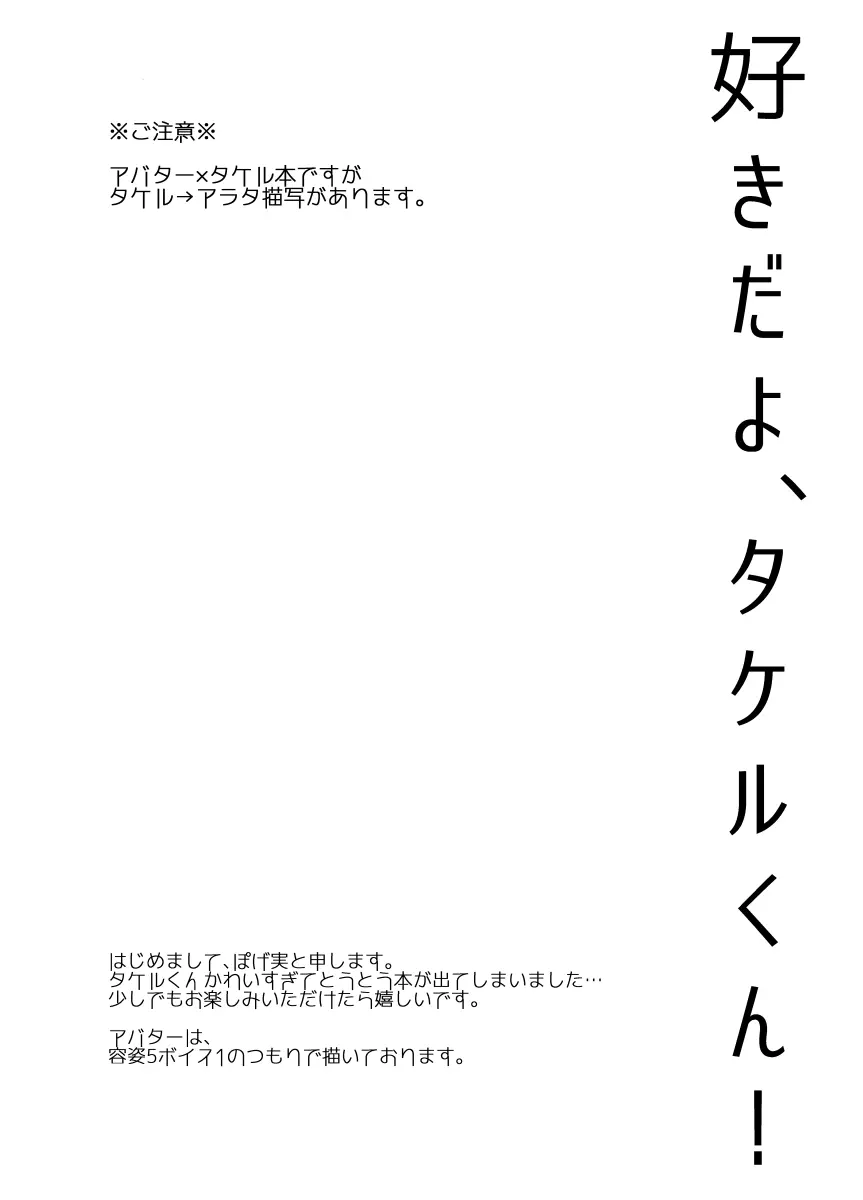 好きだよ、タケルくん！

※ご注意※

アバター×タケル本ですが
タケル→アラタ描写があります。

はじめまして、ぽげ実と申します。
タケルくんかわいすぎてとうとう本が出てしまいました…
少しでもお楽しみいただけたら嬉しいです。

アバターは、
容姿5ボイス1のつもりで描いております。